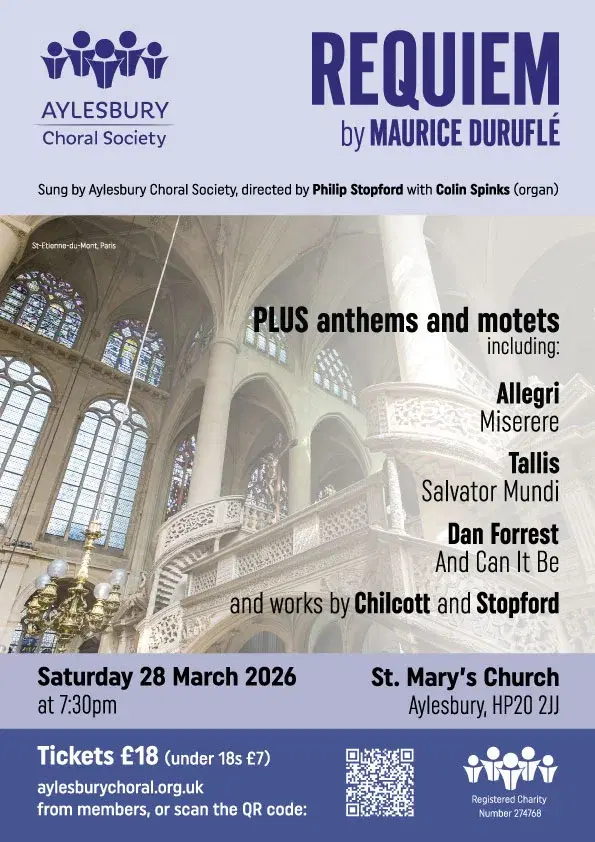 AYLESBURY
Choral Society

REQUIEM
by MAURICE DURUFLÉ

Sung by Aylesbury Choral Society, directed by Philip Stopford with Colin Spinks (organ)

St-Etienne-du-Mont, Paris

PLUS anthems and motets including:

Allegri
Miserere

Tallis
Salvator Mundi

Dan Forrest
And Can It Be

and works by Chilcott and Stopford

Saturday 28 March 2026
at 7:30pm

St. Mary's Church
Aylesbury, HP20 2JJ

Tickets £18 (under 18s £7)
aylesburychoral.org.uk
from members, or scan the QR code:

Registered Charity Number 274768